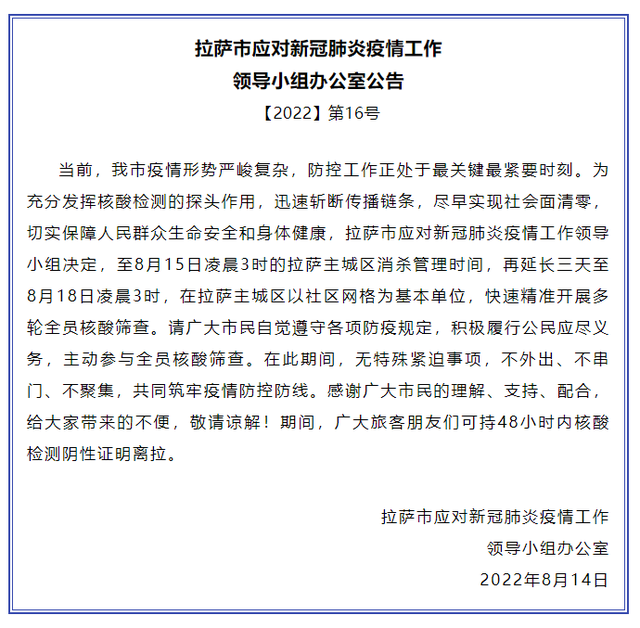 拉萨市应对新冠肺炎疫情工作
领导小组办公室公告

【2022】第16号

当前，我市疫情形势严峻复杂，防控工作正处于最关键最紧要时刻。为充分发挥核酸检测的探头作用，迅速斩断传播链条，尽早实现社会面清零，切实保障人民群众生命安全和身体健康，拉萨市应对新冠肺炎疫情工作领导小组决定，至8月15日凌晨3时的拉萨主城区消杀管理时间，再延长三天至8月18日凌晨3时，在拉萨主城区以社区网格为基本单位，快速精准开展多轮全员核酸筛查。请广大市民自觉遵守各项防疫规定，积极履行公民应尽义务，主动参与全员核酸筛查。在此期间，无特殊紧迫事项，不外出、不串门、不聚集，共同筑牢疫情防控防线。感谢广大市民的理解、支持、配合，给大家带来的不便，敬请谅解！期间，广大旅客朋友们可持48小时内核酸检测阴性证明离拉。

拉萨市应对新冠肺炎疫情工作
领导小组办公室
2022年8月14日